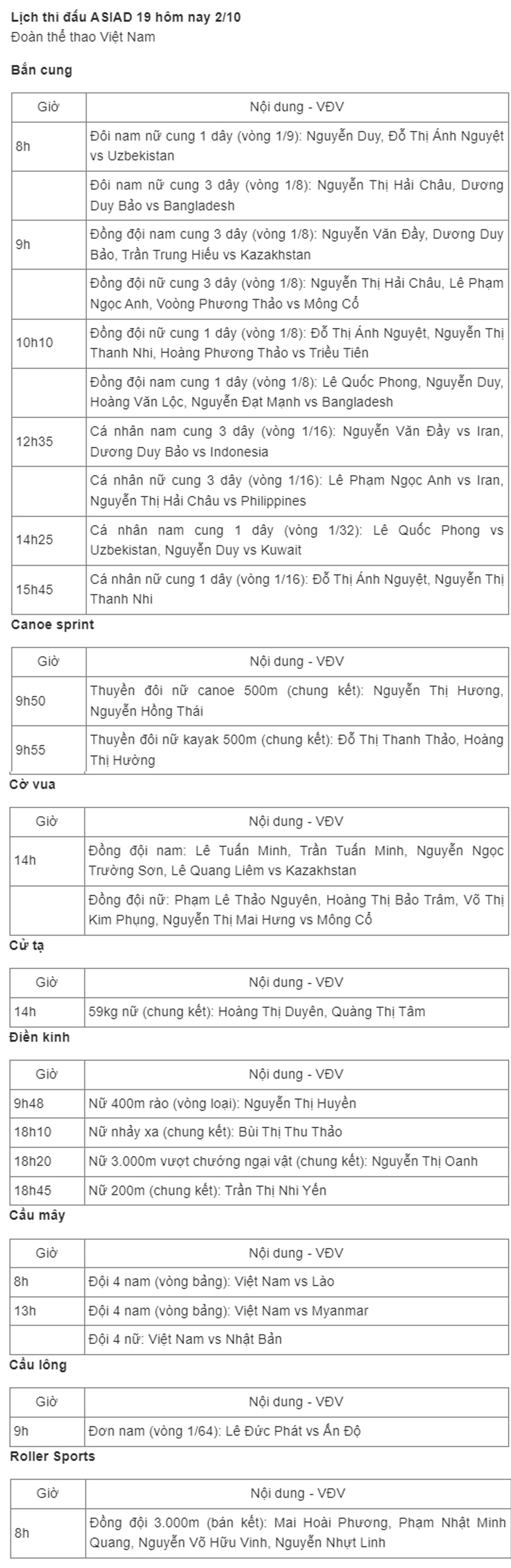 Lịch thi đấu ASIAD 19 hôm nay 2/10
Đoàn thể thao Việt Nam

Bắn cung

| Giờ | Nội dung - VĐV |
|---|---|
| 8h | Đôi nam nữ cung 1 dây (vòng 1/9): Nguyễn Duy, Đỗ Thị Ánh Nguyệt vs Uzbekistan |
| | Đôi nam nữ cung 3 dây (vòng 1/8): Nguyễn Thị Hải Châu, Dương Duy Bảo vs Bangladesh |
| 9h | Đồng đội nam cung 3 dây (vòng 1/8): Nguyễn Văn Đầy, Dương Duy Bảo, Trần Trung Hiếu vs Kazakhstan |
| | Đồng đội nữ cung 3 dây (vòng 1/8): Nguyễn Thị Hải Châu, Lê Phạm Ngọc Anh, Voòng Phương Thảo vs Mông Cổ |
| 10h10 | Đồng đội nữ cung 1 dây (vòng 1/8): Đỗ Thị Ánh Nguyệt, Nguyễn Thị Thanh Nhi, Hoàng Phương Thảo vs Triều Tiên |
| | Đồng đội nam cung 1 dây (vòng 1/8): Lê Quốc Phong, Nguyễn Duy, Hoàng Văn Lộc, Nguyễn Đạt Mạnh vs Bangladesh |
| 12h35 | Cá nhân nam cung 3 dây (vòng 1/16): Nguyễn Văn Đầy vs Iran, Dương Duy Bảo vs Indonesia |
| | Cá nhân nữ cung 3 dây (vòng 1/16): Lê Phạm Ngọc Anh vs Iran, Nguyễn Thị Hải Châu vs Philippines |
| 14h25 | Cá nhân nam cung 1 dây (vòng 1/32): Lê Quốc Phong vs Uzbekistan, Nguyễn Duy vs Kuwait |
| 15h45 | Cá nhân nữ cung 1 dây (vòng 1/16): Đỗ Thị Ánh Nguyệt, Nguyễn Thị Thanh Nhi |

Canoe sprint

| Giờ | Nội dung - VĐV |
|---|---|
| 9h50 | Thuyền đôi nữ canoe 500m (chung kết): Nguyễn Thị Hương, Nguyễn Hồng Thái |
| 9h55 | Thuyền đôi nữ kayak 500m (chung kết): Đỗ Thị Thanh Thảo, Hoàng Thị Hường |

Cờ vua

| Giờ | Nội dung - VĐV |
|---|---|
| 14h | Đồng đội nam: Lê Tuấn Minh, Trần Tuấn Minh, Nguyễn Ngọc Trường Sơn, Lê Quang Liêm vs Kazakhstan |
| | Đồng đội nữ: Phạm Lê Thảo Nguyên, Hoàng Thị Bảo Trâm, Võ Thị Kim Phụng, Nguyễn Thị Mai Hưng vs Mông Cổ |

Cử tạ

| Giờ | Nội dung - VĐV |
|---|---|
| 14h | 59kg nữ (chung kết): Hoàng Thị Duyên, Quàng Thị Tâm |

Điền kinh

| Giờ | Nội dung - VĐV |
|---|---|
| 9h48 | Nữ 400m rào (vòng loại): Nguyễn Thị Huyền |
| 18h10 | Nữ nhảy xa (chung kết): Bùi Thị Thu Thảo |
| 18h20 | Nữ 3.000m vượt chướng ngại vật (chung kết): Nguyễn Thị Oanh |
| 18h45 | Nữ 200m (chung kết): Trần Thị Nhi Yến |

Cầu mây

| Giờ | Nội dung - VĐV |
|---|---|
| 8h | Đội 4 nam (vòng bảng): Việt Nam vs Lào |
| 13h | Đội 4 nam (vòng bảng): Việt Nam vs Myanmar |
| | Đội 4 nữ: Việt Nam vs Nhật Bản |

Cầu lông

| Giờ | Nội dung - VĐV |
|---|---|
| 9h | Đơn nam (vòng 1/64): Lê Đức Phát vs Ấn Độ |

Roller Sports

| Giờ | Nội dung - VĐV |
|---|---|
| 8h | Đồng đội 3.000m (bán kết): Mai Hoài Phương, Phạm Nhật Minh Quang, Nguyễn Võ Hữu Vinh, Nguyễn Nhựt Linh |